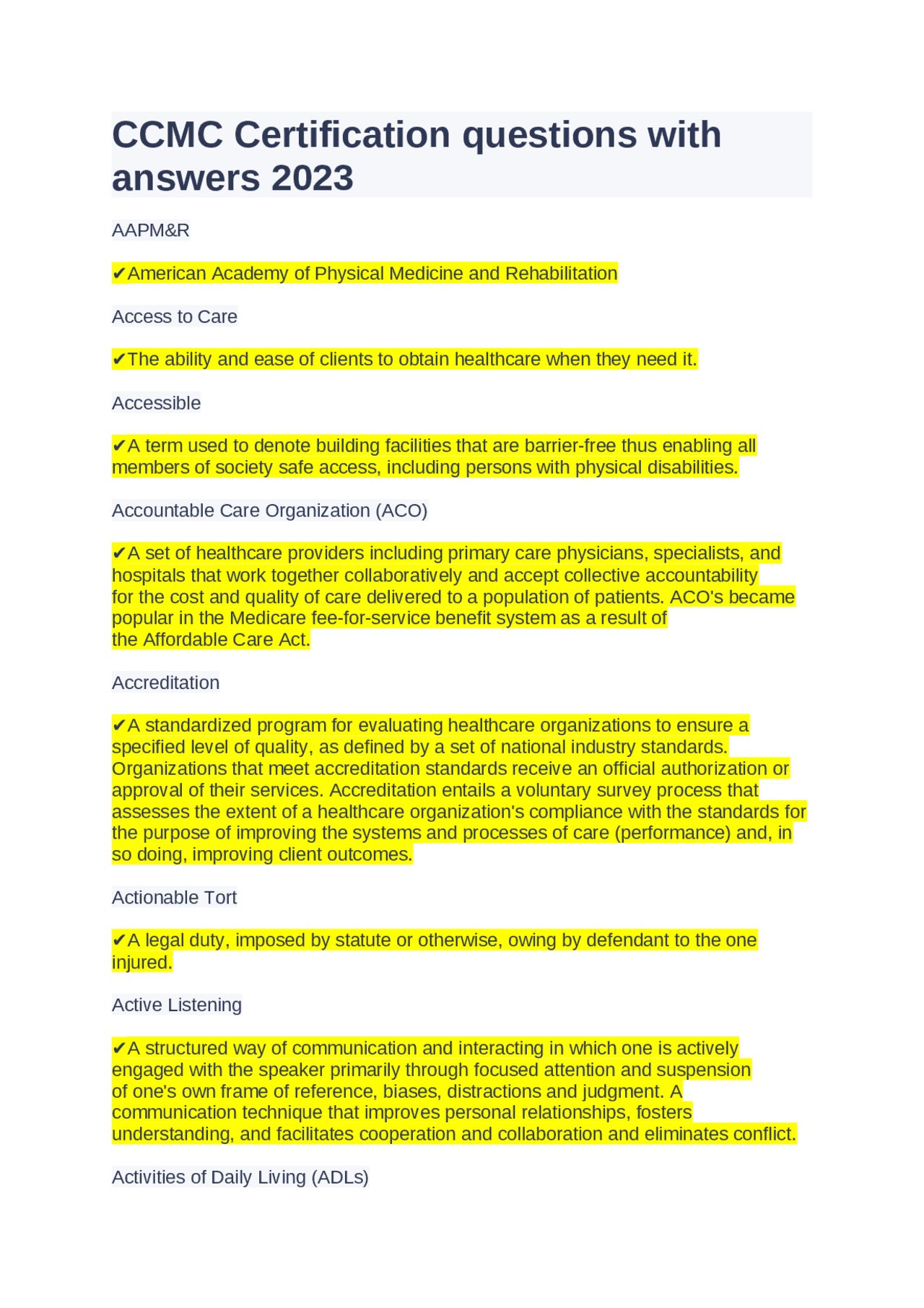 CCMC Certification questions with answers 2023

AAPM&R

✔American Academy of Physical Medicine and Rehabilitation

Access to Care

✔The ability and ease of clients to obtain healthcare when they need it.

Accessible

✔A term used to denote building facilities that are barrier-free thus enabling all members of society safe access, including persons with physical disabilities.

Accountable Care Organization (ACO)

✔A set of healthcare providers including primary care physicians, specialists, and hospitals that work together collaboratively and accept collective accountability for the cost and quality of care delivered to a population of patients. ACO's became popular in the Medicare fee-for-service benefit system as a result of the Affordable Care Act.

Accreditation

✔A standardized program for evaluating healthcare organizations to ensure a specified level of quality, as defined by a set of national industry standards. Organizations that meet accreditation standards receive an official authorization or approval of their services. Accreditation entails a voluntary survey process that assesses the extent of a healthcare organization's compliance with the standards for the purpose of improving the systems and processes of care (performance) and, in so doing, improving client outcomes.

Actionable Tort

✔A legal duty, imposed by statute or otherwise, owing by defendant to the one injured.

Active Listening

✔A structured way of communication and interacting in which one is actively engaged with the speaker primarily through focused attention and suspension of one's own frame of reference, biases, distractions and judgment. A communication technique that improves personal relationships, fosters understanding, and facilitates cooperation and collaboration and eliminates conflict.

Activities of Daily Living (ADLs)